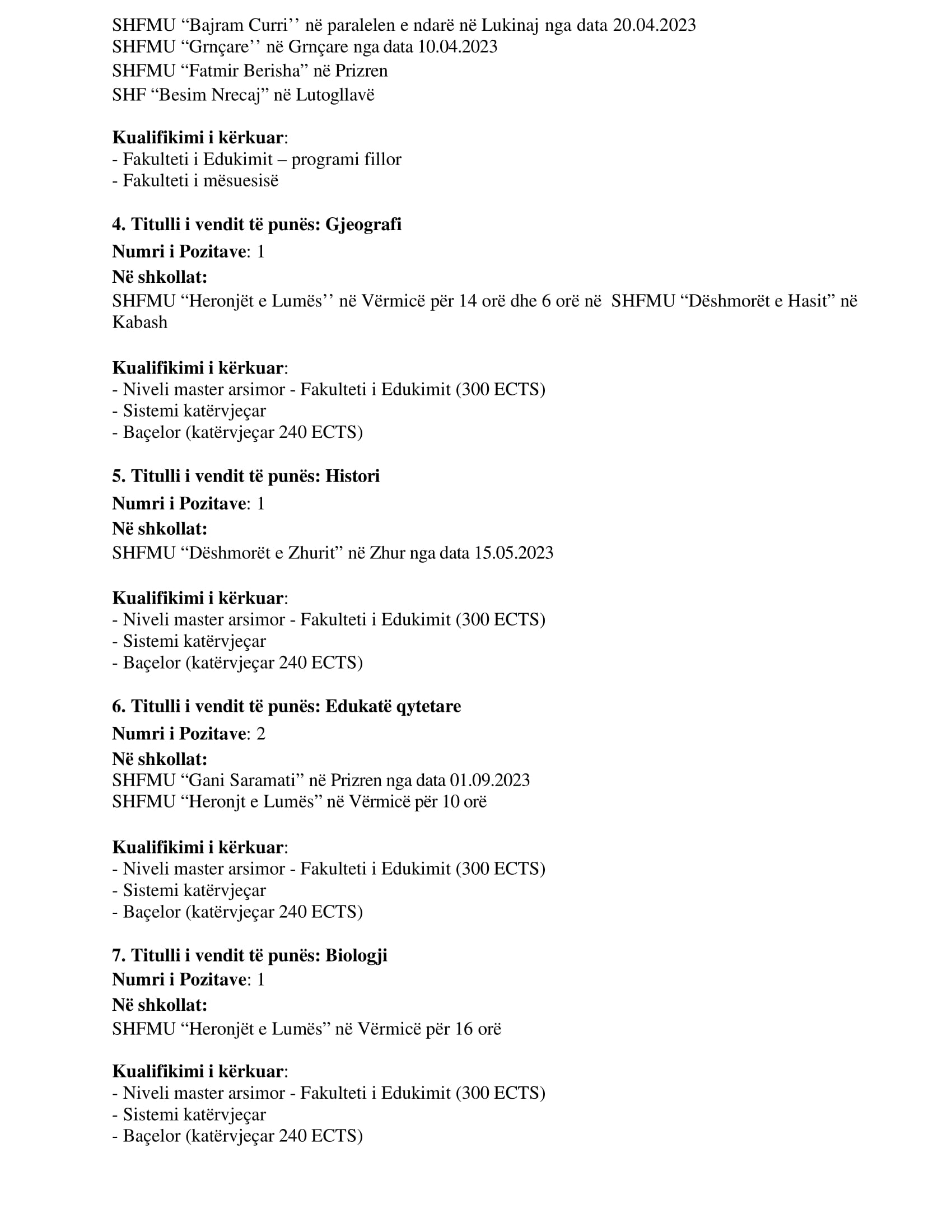 SHFMU "Bajram Curri'' në paralelen e ndarë në Lukinaj nga data 20.04.2023
SHFMU "Grnçare'' në Grnçare nga data 10.04.2023
SHFMU "Fatmir Berisha" në Prizren
SHF "Besim Nrecaj" në Lutogllavë

Kualifikimi i kërkuar:
- Fakulteti i Edukimit – programi fillor
- Fakulteti i mësuesisë

4. Titulli i vendit të punës: Gjeografi
Numri i Pozitave: 1
Në shkollat:
SHFMU "Heronjët e Lumës'' në Vërmicë për 14 orë dhe 6 orë në SHFMU "Dëshmorët e Hasit" në Kabash

Kualifikimi i kërkuar:
- Niveli master arsimor - Fakulteti i Edukimit (300 ECTS)
- Sistemi katërvjeçar
- Baçelor (katërvjeçar 240 ECTS)

5. Titulli i vendit të punës: Histori
Numri i Pozitave: 1
Në shkollat:
SHFMU "Dëshmorët e Zhurit" në Zhur nga data 15.05.2023

Kualifikimi i kërkuar:
- Niveli master arsimor - Fakulteti i Edukimit (300 ECTS)
- Sistemi katërvjeçar
- Baçelor (katërvjeçar 240 ECTS)

6. Titulli i vendit të punës: Edukatë qytetare
Numri i Pozitave: 2
Në shkollat:
SHFMU "Gani Saramati" në Prizren nga data 01.09.2023
SHFMU "Heronjt e Lumës" në Vërmicë për 10 orë

Kualifikimi i kërkuar:
- Niveli master arsimor - Fakulteti i Edukimit (300 ECTS)
- Sistemi katërvjeçar
- Baçelor (katërvjeçar 240 ECTS)

7. Titulli i vendit të punës: Biologji
Numri i Pozitave: 1
Në shkollat:
SHFMU "Heronjët e Lumës" në Vërmicë për 16 orë

Kualifikimi i kërkuar:
- Niveli master arsimor - Fakulteti i Edukimit (300 ECTS)
- Sistemi katërvjeçar
- Baçelor (katërvjeçar 240 ECTS)